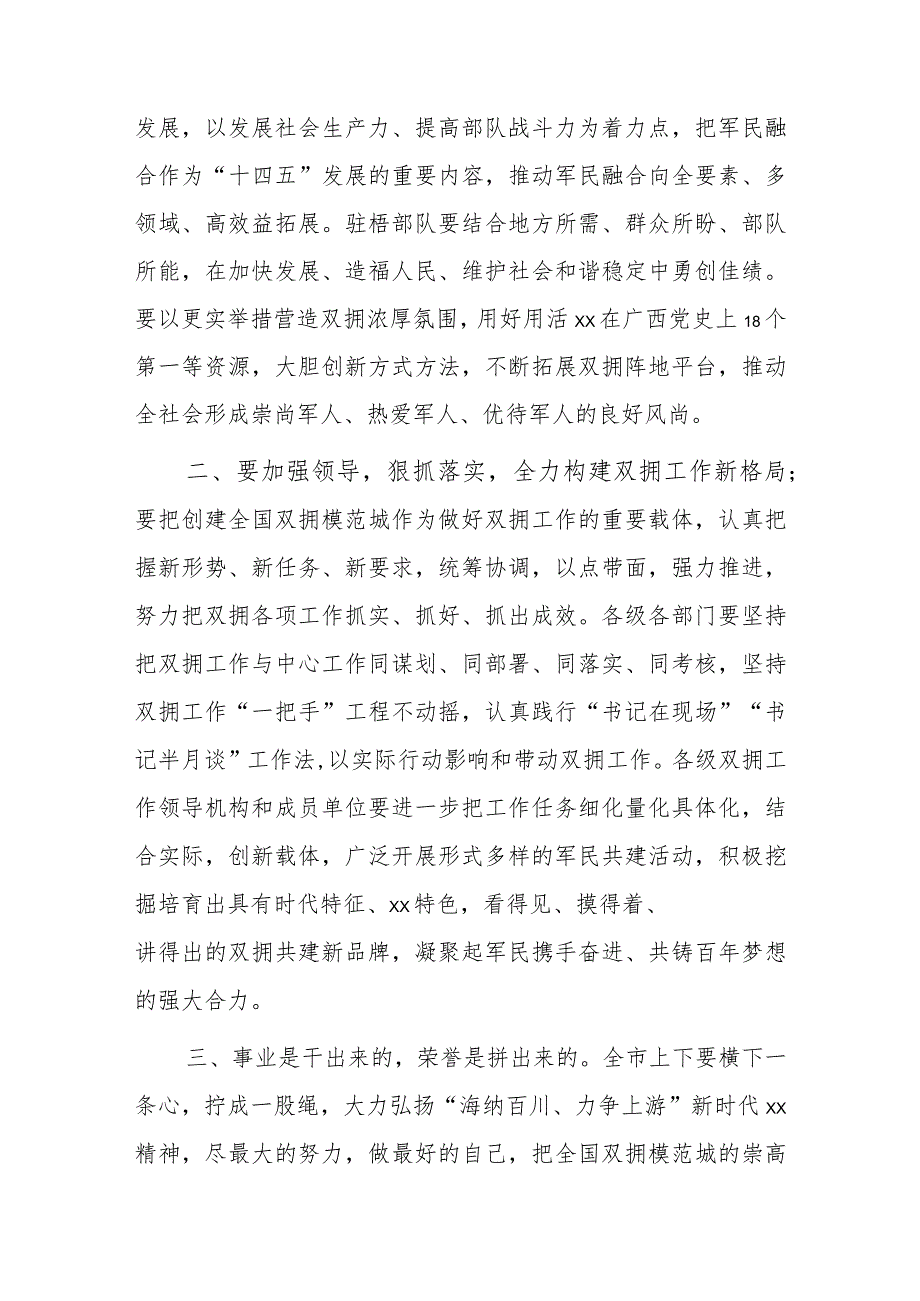 发展，以发展社会生产力、提高部队战斗力为着力点，把军民融合作为“十四五”发展的重要内容，推动军民融合向全要素、多领域、高效益拓展。驻梧部队要结合地方所需、群众所盼、部队所能，在加快发展、造福人民、维护社会和谐稳定中勇创佳绩。要以更实举措营造双拥浓厚氛围，用好用活xx在广西党史上18个第一等资源，大胆创新方式方法，不断拓展双拥阵地平台，推动全社会形成崇尚军人、热爱军人、优待军人的良好风尚。

二、要加强领导，狠抓落实，全力构建双拥工作新格局；要把创建全国双拥模范城作为做好双拥工作的重要载体，认真把握新形势、新任务、新要求，统筹协调，以点带面，强力推进，努力把双拥各项工作抓实、抓好、抓出成效。各级各部门要坚持把双拥工作与中心工作同谋划、同部署、同落实、同考核，坚持双拥工作“一把手”工程不动摇，认真践行“书记在现场”“书记半月谈”工作法，以实际行动影响和带动双拥工作。各级双拥工作领导机构和成员单位要进一步把工作任务细化量化具体化，结合实际，创新载体，广泛开展形式多样的军民共建活动，积极挖掘培育出具有时代特征、xx特色，看得见、摸得着、讲得出的双拥共建新品牌，凝聚起军民携手奋进、共铸百年梦想的强大合力。

三、事业是干出来的，荣誉是拼出来的。全市上下要横下一条心，拧成一股绳，大力弘扬“海纳百川、力争上游”新时代xx精神，尽最大的努力，做最好的自己，把全国双拥模范城的崇高